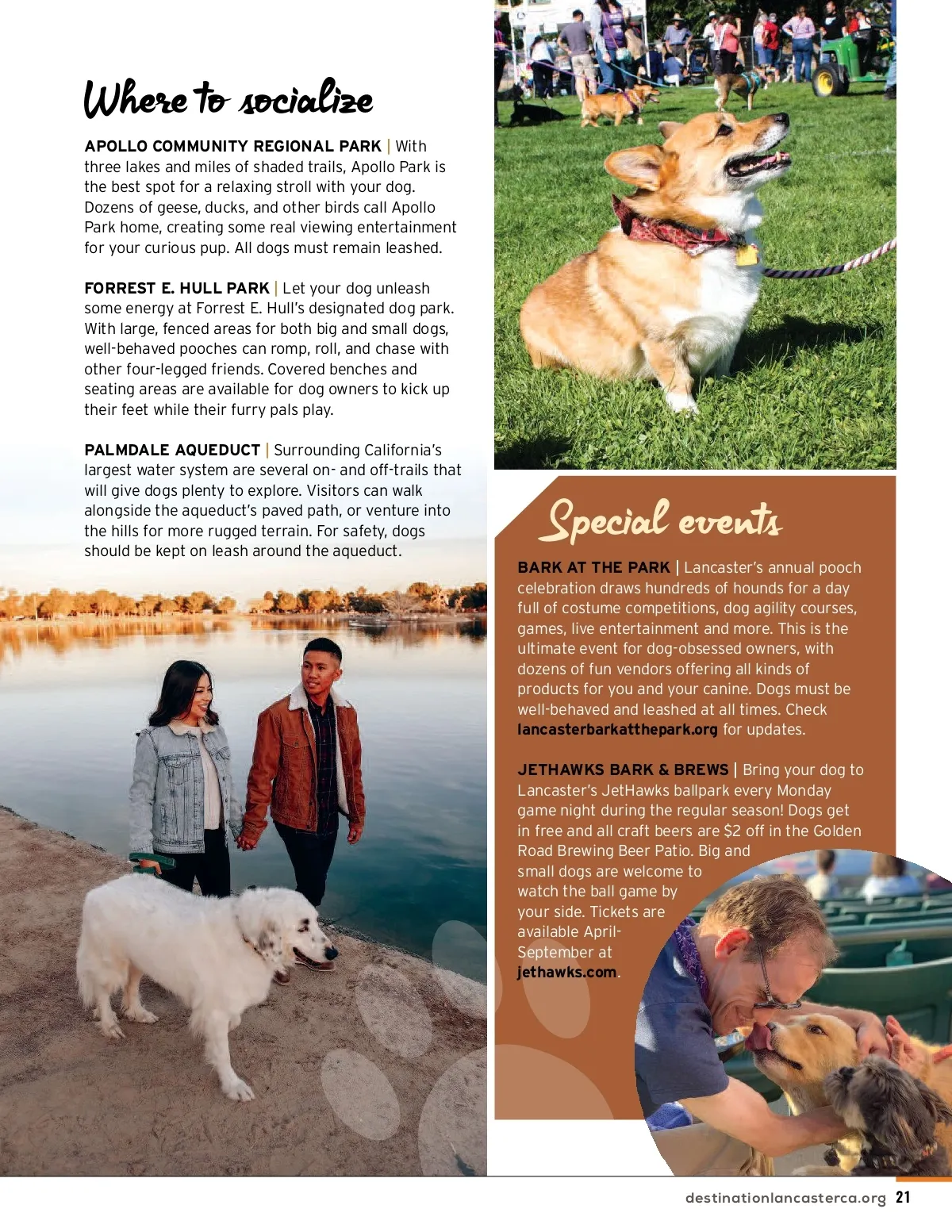 Where to socialize

APOLLO COMMUNITY REGIONAL PARK | With three lakes and miles of shaded trails, Apollo Park is the best spot for a relaxing stroll with your dog. Dozens of geese, ducks, and other birds call Apollo Park home, creating some real viewing entertainment for your curious pup. All dogs must remain leashed.

FORREST E. HULL PARK | Let your dog unleash some energy at Forrest E. Hull's designated dog park. With large, fenced areas for both big and small dogs, well-behaved pooches can romp, roll, and chase with other four-legged friends. Covered benches and seating areas are available for dog owners to kick up their feet while their furry pals play.

PALMDALE AQUEDUCT | Surrounding California's largest water system are several on- and off-trails that will give dogs plenty to explore. Visitors can walk alongside the aqueduct's paved path, or venture into the hills for more rugged terrain. For safety, dogs should be kept on leash around the aqueduct.

Special events

BARK AT THE PARK | Lancaster's annual pooch celebration draws hundreds of hounds for a day full of costume competitions, dog agility courses, games, live entertainment and more. This is the ultimate event for dog-obsessed owners, with dozens of fun vendors offering all kinds of products for you and your canine. Dogs must be well-behaved and leashed at all times. Check lancasterbarkatthepark.org for updates.

JETHAWKS BARK & BREWS | Bring your dog to Lancaster's JetHawks ballpark every Monday game night during the regular season! Dogs get in free and all craft beers are $2 off in the Golden Road Brewing Beer Patio. Big and small dogs are welcome to watch the ball game by your side. Tickets are available April-September at jethawks.com.

destinationlancasterca.org 21